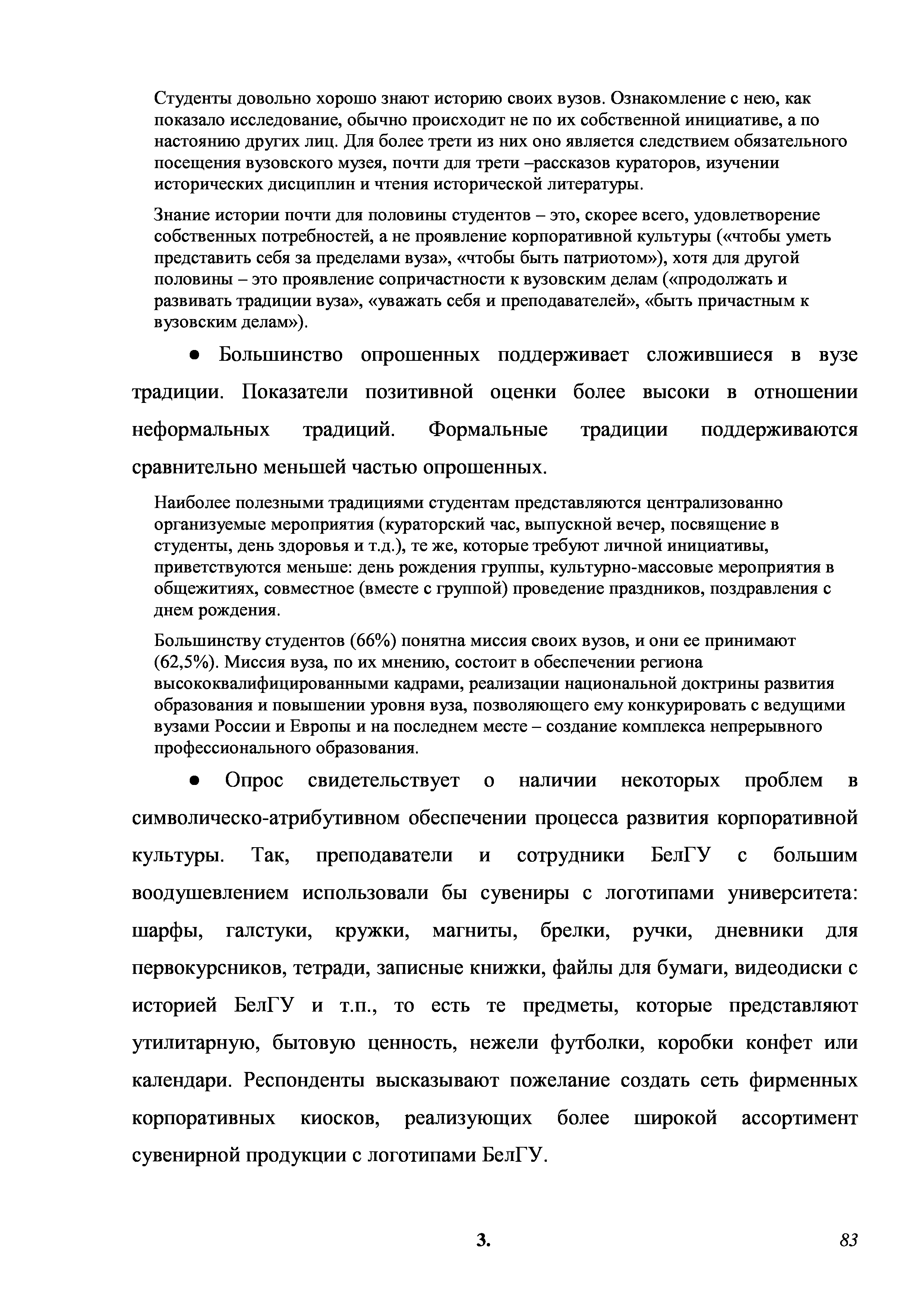 Студенты довольно хорошо знают историю своих вузов. Ознакомление с нею, как показало исследование, обычно происходит не по их собственной инициативе, а по настоянию других лиц. Для более трети из них оно является следствием обязательного посещения вузовского музея, почти для трети –рассказов кураторов, изучении исторических дисциплин и чтения исторической литературы.

Знание истории почти для половины студентов – это, скорее всего, удовлетворение собственных потребностей, а не проявление корпоративной культуры («чтобы уметь представить себя за пределами вуза», «чтобы быть патриотом»), хотя для другой половины – это проявление сопричастности к вузовским делам («продолжать и развивать традиции вуза», «уважать себя и преподавателей», «быть причастным к вузовским делам»).

● Большинство опрошенных поддерживает сложившиеся в вузе традиции. Показатели позитивной оценки более высоки в отношении неформальных традиций. Формальные традиции поддерживаются сравнительно меньшей частью опрошенных.

Наиболее полезными традициями студентам представляются централизованно организуемые мероприятия (кураторский час, выпускной вечер, посвящение в студенты, день здоровья и т.д.), те же, которые требуют личной инициативы, приветствуются меньше: день рождения группы, культурно-массовые мероприятия в общежитиях, совместное (вместе с группой) проведение праздников, поздравления с днем рождения.

Большинству студентов (66%) понятна миссия своих вузов, и они ее принимают (62,5%). Миссия вуза, по их мнению, состоит в обеспечении региона высококвалифицированными кадрами, реализации национальной доктрины развития образования и повышении уровня вуза, позволяющего ему конкурировать с ведущими вузами России и Европы и на последнем месте – создание комплекса непрерывного профессионального образования.

● Опрос свидетельствует о наличии некоторых проблем в символическо-атрибутивном обеспечении процесса развития корпоративной культуры. Так, преподаватели и сотрудники БелГУ с большим воодушевлением использовали бы сувениры с логотипами университета: шарфы, галстуки, кружки, магниты, брелки, ручки, дневники для первокурсников, тетради, записные книжки, файлы для бумаги, видеодиски с историей БелГУ и т.п., то есть те предметы, которые представляют утилитарную, бытовую ценность, нежели футболки, коробки конфет или календари. Респонденты высказывают пожелание создать сеть фирменных корпоративных киосков, реализующих более широкой ассортимент сувенирной продукции с логотипами БелГУ.

3. 83